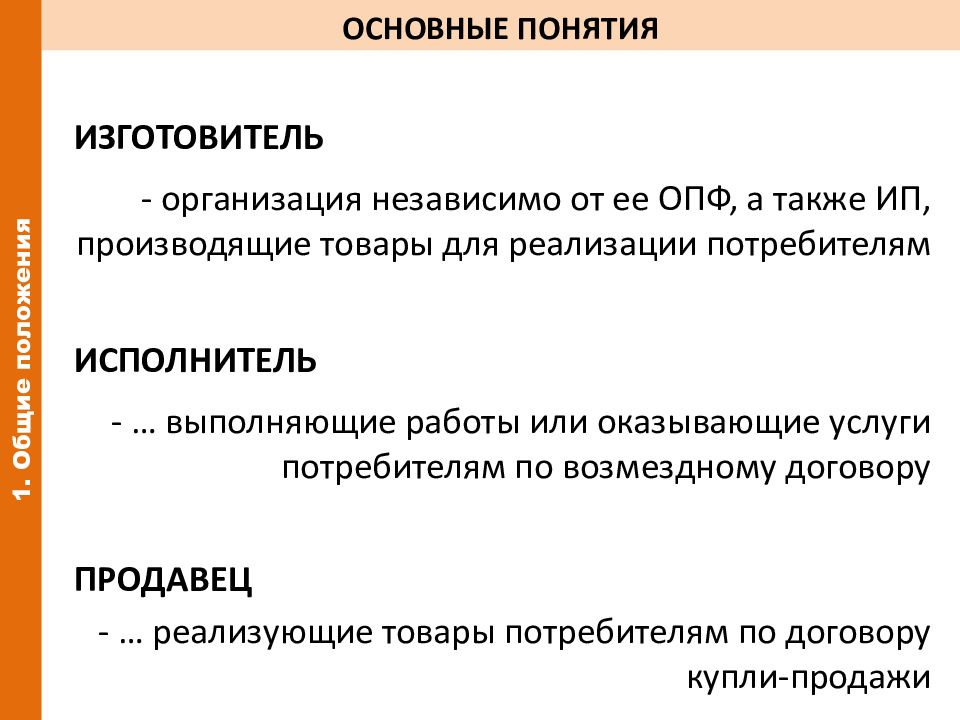 1. Общие положения

ОСНОВНЫЕ ПОНЯТИЯ

ИЗГОТОВИТЕЛЬ

- организация независимо от ее ОПФ, а также ИП, производящие товары для реализации потребителям

ИСПОЛНИТЕЛЬ

- … выполняющие работы или оказывающие услуги потребителям по возмездному договору

ПРОДАВЕЦ

- … реализующие товары потребителям по договору купли-продажи